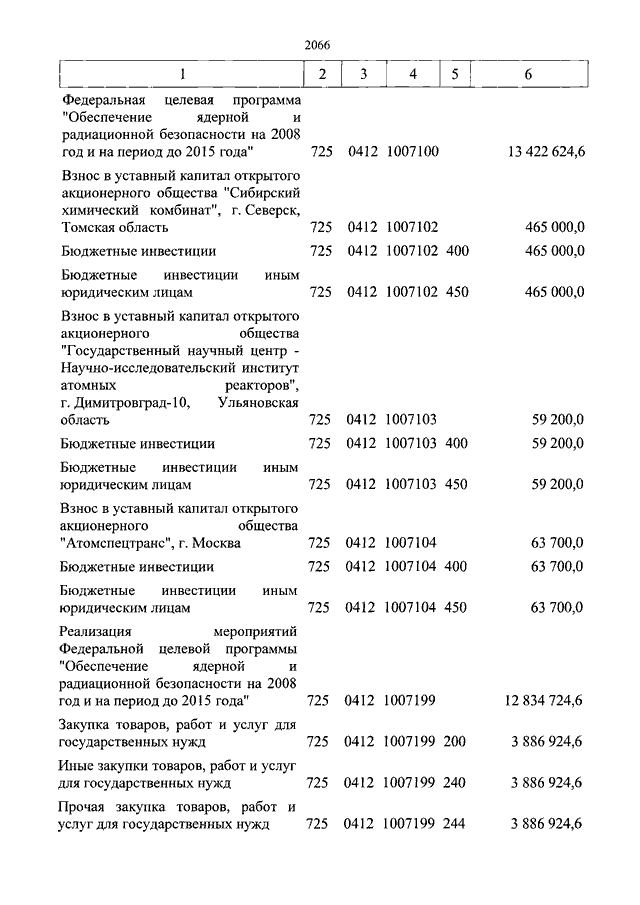 2066

| 1 | 2 | 3 | 4 | 5 | 6 |
|---|---|---|---|---|---|
| Федеральная целевая программа "Обеспечение ядерной и радиационной безопасности на 2008 год и на период до 2015 года" | 725 | 0412 | 1007100 | | 13 422 624,6 |
| Взнос в уставный капитал открытого акционерного общества "Сибирский химический комбинат", г. Северск, Томская область | 725 | 0412 | 1007102 | | 465 000,0 |
| Бюджетные инвестиции | 725 | 0412 | 1007102 | 400 | 465 000,0 |
| Бюджетные инвестиции иным юридическим лицам | 725 | 0412 | 1007102 | 450 | 465 000,0 |
| Взнос в уставный капитал открытого акционерного общества "Государственный научный центр - Научно-исследовательский институт атомных реакторов", г. Димитровград-10, Ульяновская область | 725 | 0412 | 1007103 | | 59 200,0 |
| Бюджетные инвестиции | 725 | 0412 | 1007103 | 400 | 59 200,0 |
| Бюджетные инвестиции иным юридическим лицам | 725 | 0412 | 1007103 | 450 | 59 200,0 |
| Взнос в уставный капитал открытого акционерного общества "Атомспецтранс", г. Москва | 725 | 0412 | 1007104 | | 63 700,0 |
| Бюджетные инвестиции | 725 | 0412 | 1007104 | 400 | 63 700,0 |
| Бюджетные инвестиции иным юридическим лицам | 725 | 0412 | 1007104 | 450 | 63 700,0 |
| Реализация мероприятий Федеральной целевой программы "Обеспечение ядерной и радиационной безопасности на 2008 год и на период до 2015 года" | 725 | 0412 | 1007199 | | 12 834 724,6 |
| Закупка товаров, работ и услуг для государственных нужд | 725 | 0412 | 1007199 | 200 | 3 886 924,6 |
| Иные закупки товаров, работ и услуг для государственных нужд | 725 | 0412 | 1007199 | 240 | 3 886 924,6 |
| Прочая закупка товаров, работ и услуг для государственных нужд | 725 | 0412 | 1007199 | 244 | 3 886 924,6 |